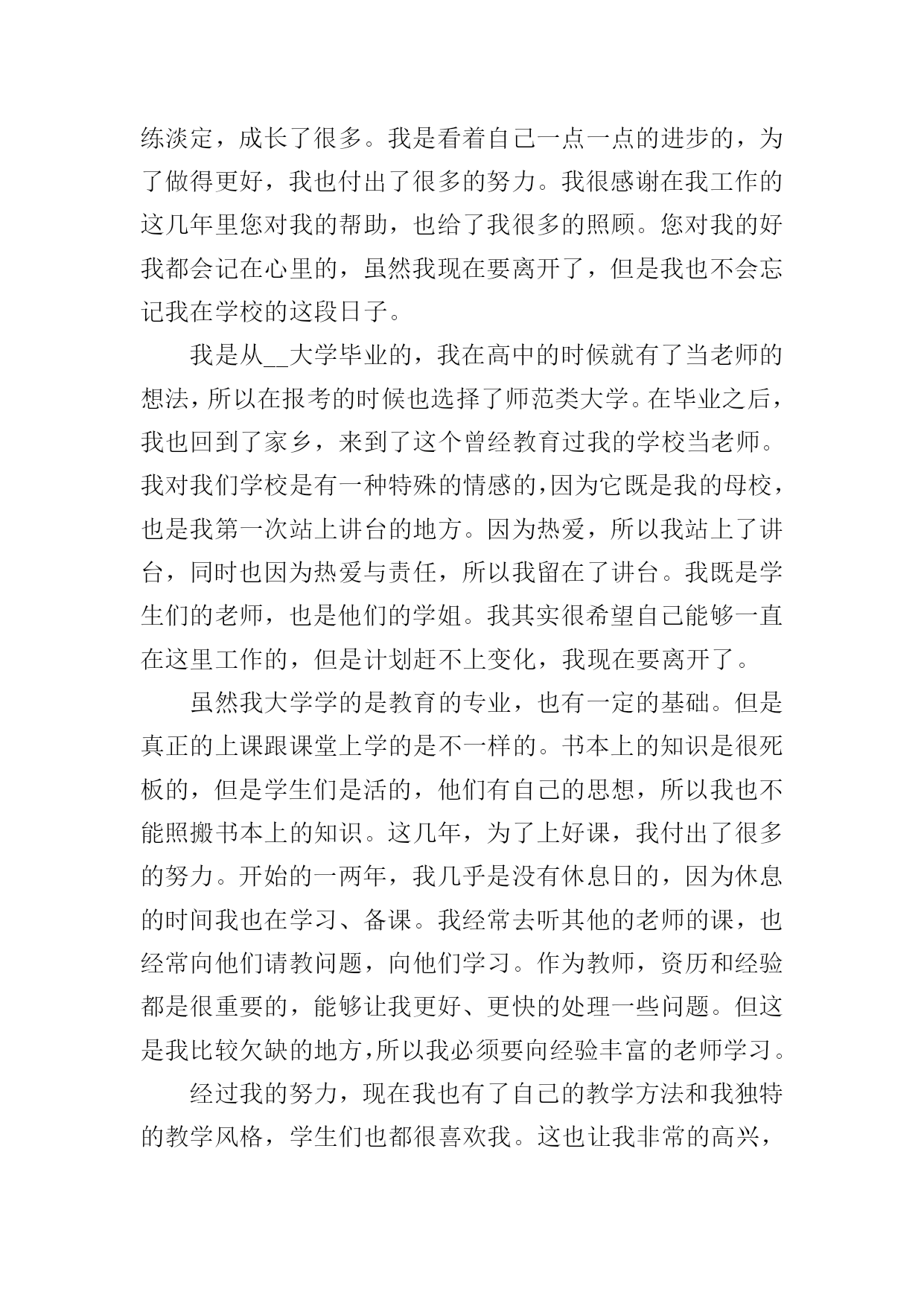 练淡定，成长了很多。我是看着自己一点一点的进步的，为了做得更好，我也付出了很多的努力。我很感谢在我工作的这几年里您对我的帮助，也给了我很多的照顾。您对我的好我都会记在心里的，虽然我现在要离开了，但是我也不会忘记我在学校的这段日子。

我是从__大学毕业的，我在高中的时候就有了当老师的想法，所以在报考的时候也选择了师范类大学。在毕业之后，我也回到了家乡，来到了这个曾经教育过我的学校当老师。我对我们学校是有一种特殊的情感的，因为它既是我的母校，也是我第一次站上讲台的地方。因为热爱，所以我站上了讲台，同时也因为热爱与责任，所以我留在了讲台。我既是学生们的老师，也是他们的学姐。我其实很希望自己能够一直在这里工作的，但是计划赶不上变化，我现在要离开了。

虽然我大学学的是教育的专业，也有一定的基础。但是真正的上课跟课堂上学的是不一样的。书本上的知识是很死板的，但是学生们是活的，他们有自己的思想，所以我也不能照搬书本上的知识。这几年，为了上好课，我付出了很多的努力。开始的一两年，我几乎是没有休息日的，因为休息的时间我也在学习、备课。我经常去听其他的老师的课，也经常向他们请教问题，向他们学习。作为教师，资历和经验都是很重要的，能够让我更好、更快的处理一些问题。但这是我比较欠缺的地方，所以我必须要向经验丰富的老师学习。

经过我的努力，现在我也有了自己的教学方法和我独特的教学风格，学生们也都很喜欢我。这也让我非常的高兴，